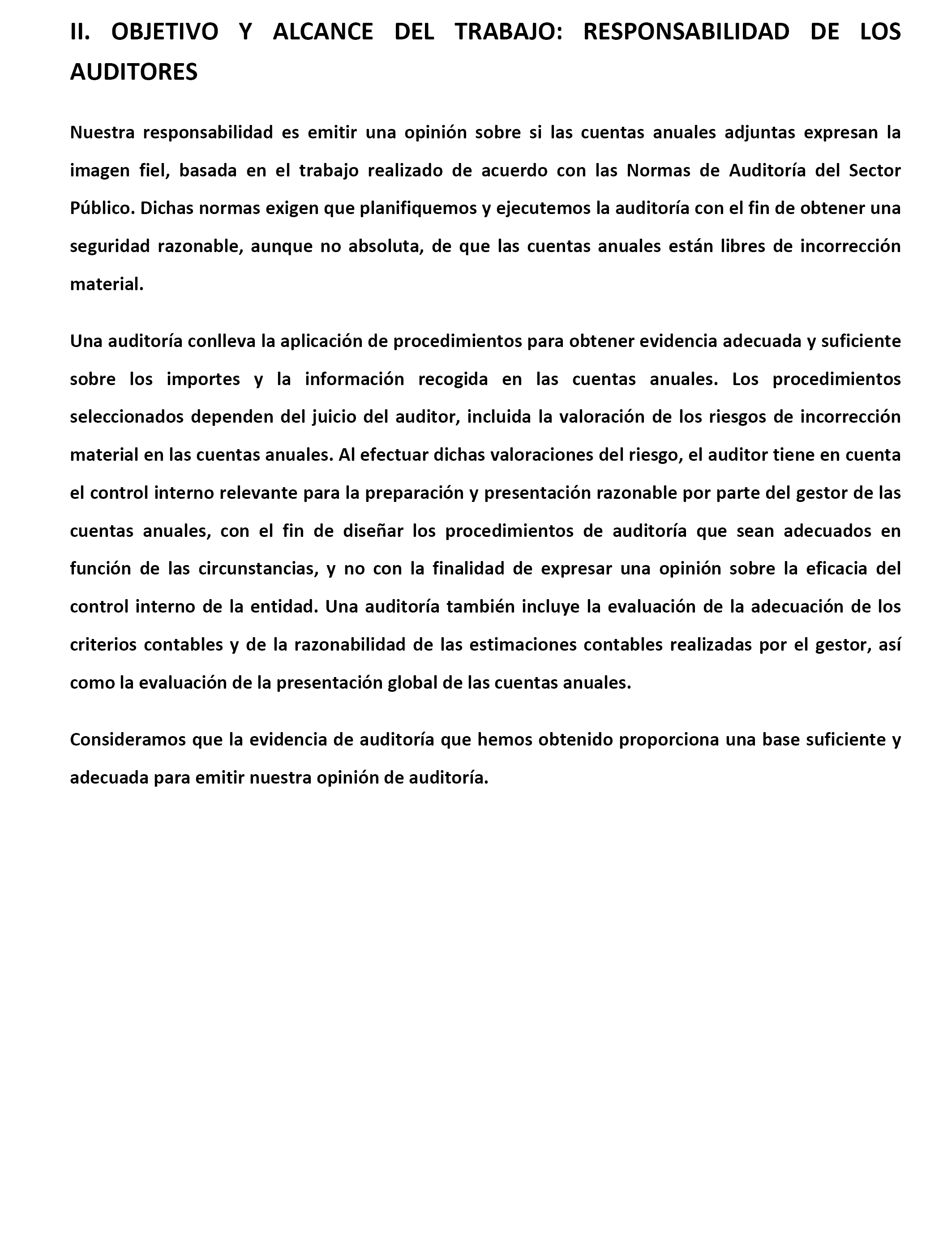 II. OBJETIVO Y ALCANCE DEL TRABAJO: RESPONSABILIDAD DE LOS AUDITORES

Nuestra responsabilidad es emitir una opinión sobre si las cuentas anuales adjuntas expresan la imagen fiel, basada en el trabajo realizado de acuerdo con las Normas de Auditoría del Sector Público. Dichas normas exigen que planifiquemos y ejecutemos la auditoría con el fin de obtener una seguridad razonable, aunque no absoluta, de que las cuentas anuales están libres de incorrección material.

Una auditoría conlleva la aplicación de procedimientos para obtener evidencia adecuada y suficiente sobre los importes y la información recogida en las cuentas anuales. Los procedimientos seleccionados dependen del juicio del auditor, incluida la valoración de los riesgos de incorrección material en las cuentas anuales. Al efectuar dichas valoraciones del riesgo, el auditor tiene en cuenta el control interno relevante para la preparación y presentación razonable por parte del gestor de las cuentas anuales, con el fin de diseñar los procedimientos de auditoría que sean adecuados en función de las circunstancias, y no con la finalidad de expresar una opinión sobre la eficacia del control interno de la entidad. Una auditoría también incluye la evaluación de la adecuación de los criterios contables y de la razonabilidad de las estimaciones contables realizadas por el gestor, así como la evaluación de la presentación global de las cuentas anuales.

Consideramos que la evidencia de auditoría que hemos obtenido proporciona una base suficiente y adecuada para emitir nuestra opinión de auditoría.